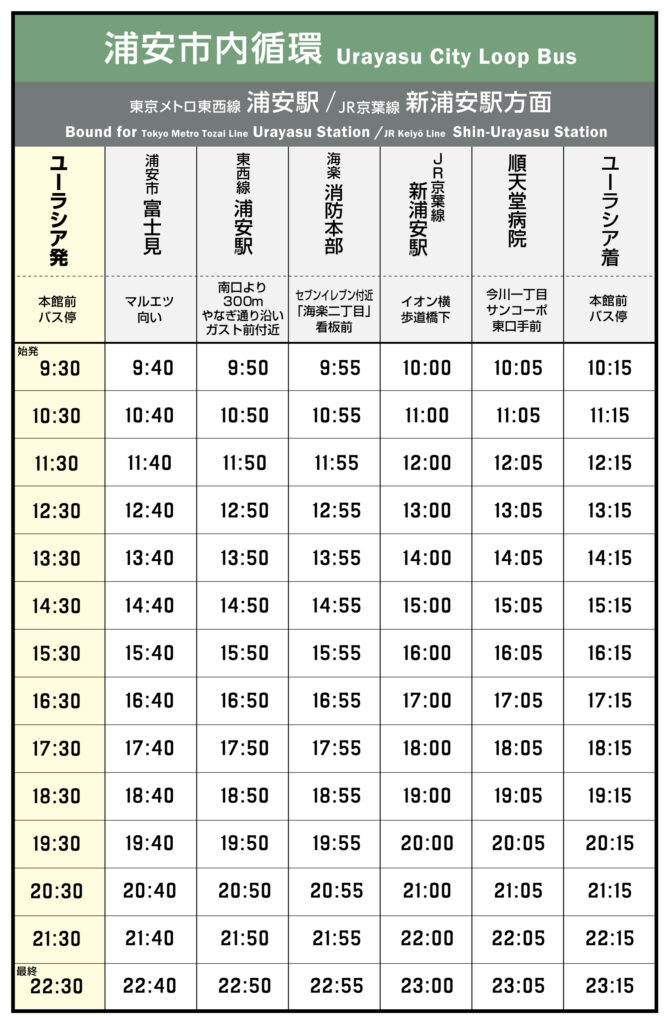 浦安市内循環 Urayasu City Loop Bus

東京メトロ東西線 浦安駅 / JR京葉線 新浦安駅方面
Bound for Tokyo Metro Tozai Line Urayasu Station / JR Keiyō Line Shin-Urayasu Station

| ユーラシア発 | 浦安市 富士見 | 東西線 浦安駅 | 海楽 消防本部 | JR京葉線 新浦安駅 | 順天堂病院 | ユーラシア着 |
|---|---|---|---|---|---|---|
| 本館前 バス停 | マルエツ 向い | 南口より 300m やなぎ通り沿い ガスト前付近 | セブンイレブン付近 「海楽二丁目」 看板前 | イオン横 歩道橋下 | 今川一丁目 サンコーポ 東口手前 | 本館前 バス停 |
| 始発 9:30 | 9:40 | 9:50 | 9:55 | 10:00 | 10:05 | 10:15 |
| 10:30 | 10:40 | 10:50 | 10:55 | 11:00 | 11:05 | 11:15 |
| 11:30 | 11:40 | 11:50 | 11:55 | 12:00 | 12:05 | 12:15 |
| 12:30 | 12:40 | 12:50 | 12:55 | 13:00 | 13:05 | 13:15 |
| 13:30 | 13:40 | 13:50 | 13:55 | 14:00 | 14:05 | 14:15 |
| 14:30 | 14:40 | 14:50 | 14:55 | 15:00 | 15:05 | 15:15 |
| 15:30 | 15:40 | 15:50 | 15:55 | 16:00 | 16:05 | 16:15 |
| 16:30 | 16:40 | 16:50 | 16:55 | 17:00 | 17:05 | 17:15 |
| 17:30 | 17:40 | 17:50 | 17:55 | 18:00 | 18:05 | 18:15 |
| 18:30 | 18:40 | 18:50 | 18:55 | 19:00 | 19:05 | 19:15 |
| 19:30 | 19:40 | 19:50 | 19:55 | 20:00 | 20:05 | 20:15 |
| 20:30 | 20:40 | 20:50 | 20:55 | 21:00 | 21:05 | 21:15 |
| 21:30 | 21:40 | 21:50 | 21:55 | 22:00 | 22:05 | 22:15 |
| 最終 22:30 | 22:40 | 22:50 | 22:55 | 23:00 | 23:05 | 23:15 |